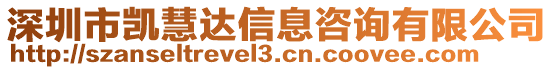 深圳市凯慧达信息咨询有限公司
http://szanseltrevel3.cn.coovee.com